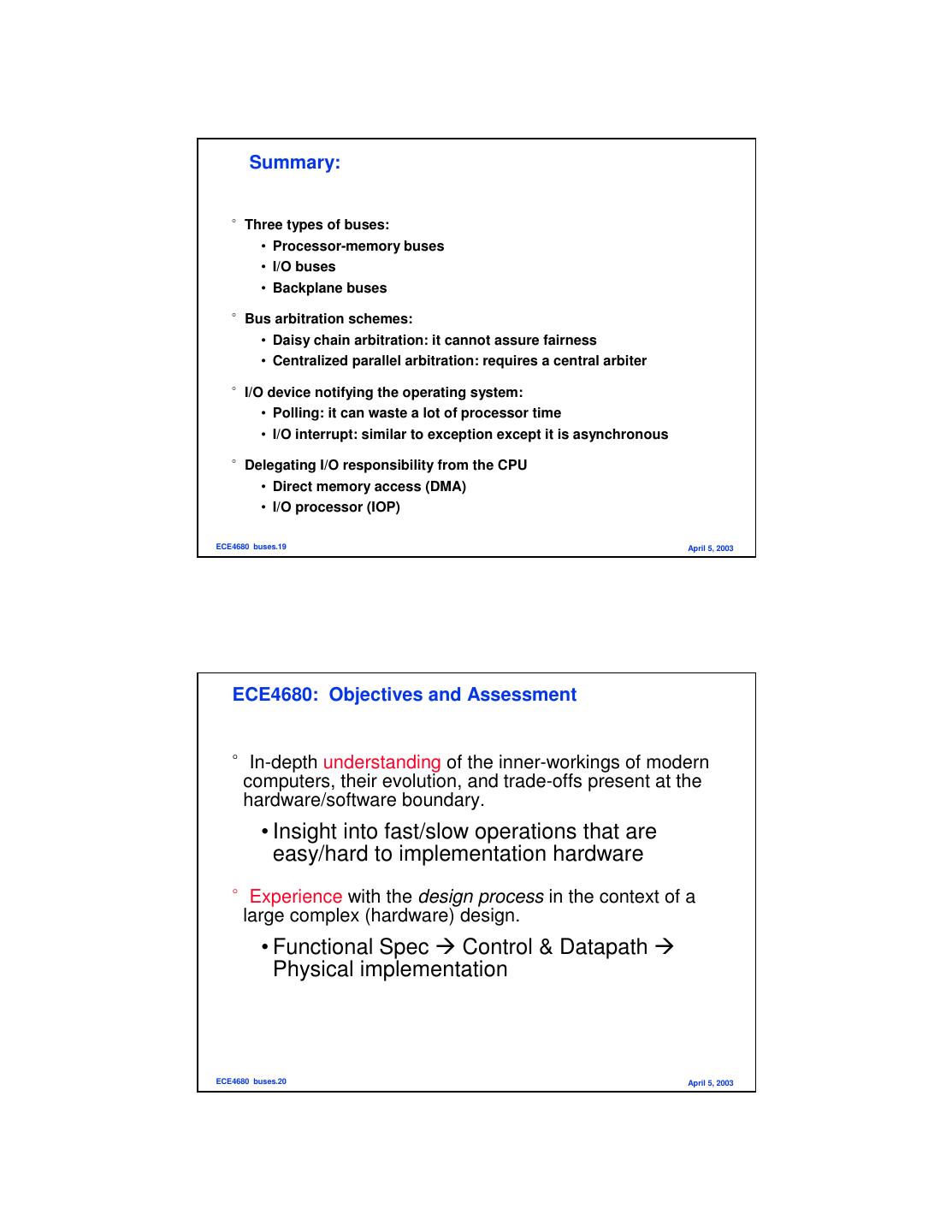 Summary:

° Three types of buses:
• Processor-memory buses
• I/O buses
• Backplane buses

° Bus arbitration schemes:
• Daisy chain arbitration: it cannot assure fairness
• Centralized parallel arbitration: requires a central arbiter

° I/O device notifying the operating system:
• Polling: it can waste a lot of processor time
• I/O interrupt: similar to exception except it is asynchronous

° Delegating I/O responsibility from the CPU
• Direct memory access (DMA)
• I/O processor (IOP)

ECE4680 buses.19

April 5, 2003

ECE4680: Objectives and Assessment

° In-depth understanding of the inner-workings of modern computers, their evolution, and trade-offs present at the hardware/software boundary.

• Insight into fast/slow operations that are easy/hard to implementation hardware

° Experience with the design process in the context of a large complex (hardware) design.

• Functional Spec → Control & Datapath → Physical implementation

ECE4680 buses.20

April 5, 2003